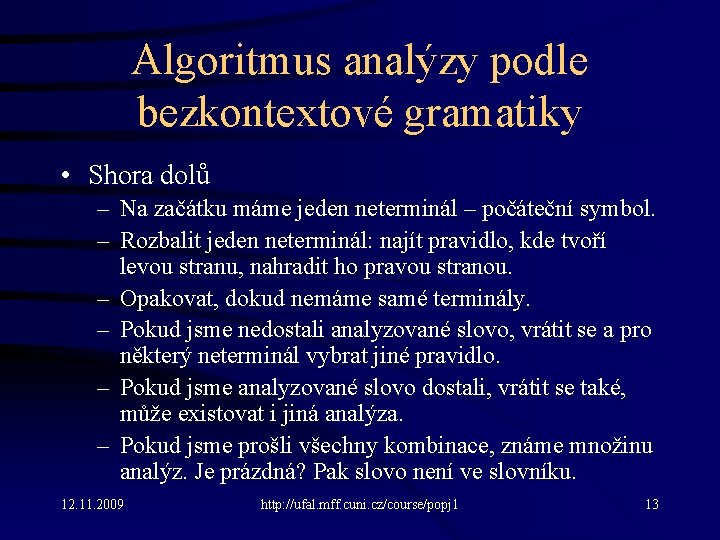 Algoritmus analýzy podle bezkontextové gramatiky

• Shora dolů
– Na začátku máme jeden neterminál – počáteční symbol.
– Rozbalit jeden neterminál: najít pravidlo, kde tvoří levou stranu, nahradit ho pravou stranou.
– Opakovat, dokud nemáme samé terminály.
– Pokud jsme nedostali analyzované slovo, vrátit se a pro některý neterminál vybrat jiné pravidlo.
– Pokud jsme analyzované slovo dostali, vrátit se také, může existovat i jiná analýza.
– Pokud jsme prošli všechny kombinace, známe množinu analýz. Je prázdná? Pak slovo není ve slovníku.

12.11.2009 http://ufal.mff.cuni.cz/course/popj1 13